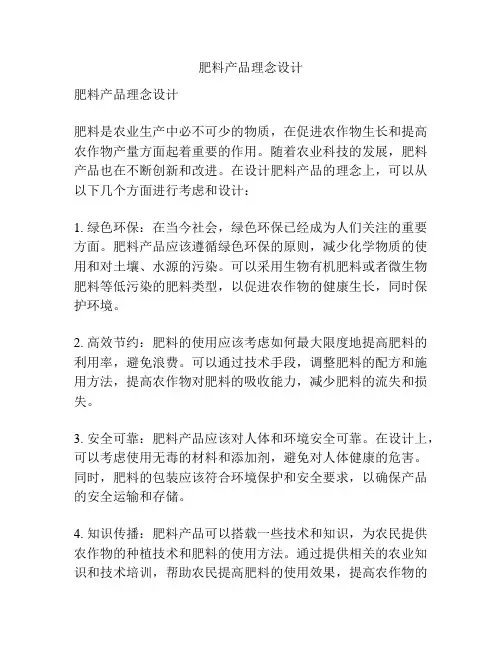 肥料产品理念设计

肥料产品理念设计

肥料是农业生产中必不可少的物质，在促进农作物生长和提高农作物产量方面起着重要的作用。随着农业科技的发展，肥料产品也在不断创新和改进。在设计肥料产品的理念上，可以从以下几个方面进行考虑和设计：

1. 绿色环保：在当今社会，绿色环保已经成为人们关注的重要方面。肥料产品应该遵循绿色环保的原则，减少化学物质的使用和对土壤、水源的污染。可以采用生物有机肥料或者微生物肥料等低污染的肥料类型，以促进农作物的健康生长，同时保护环境。

2. 高效节约：肥料的使用应该考虑如何最大限度地提高肥料的利用率，避免浪费。可以通过技术手段，调整肥料的配方和施用方法，提高农作物对肥料的吸收能力，减少肥料的流失和损失。

3. 安全可靠：肥料产品应该对人体和环境安全可靠。在设计上，可以考虑使用无毒的材料和添加剂，避免对人体健康的危害。同时，肥料的包装应该符合环境保护和安全要求，以确保产品的安全运输和存储。

4. 知识传播：肥料产品可以搭载一些技术和知识，为农民提供农作物的种植技术和肥料的使用方法。通过提供相关的农业知识和技术培训，帮助农民提高肥料的使用效果，提高农作物的